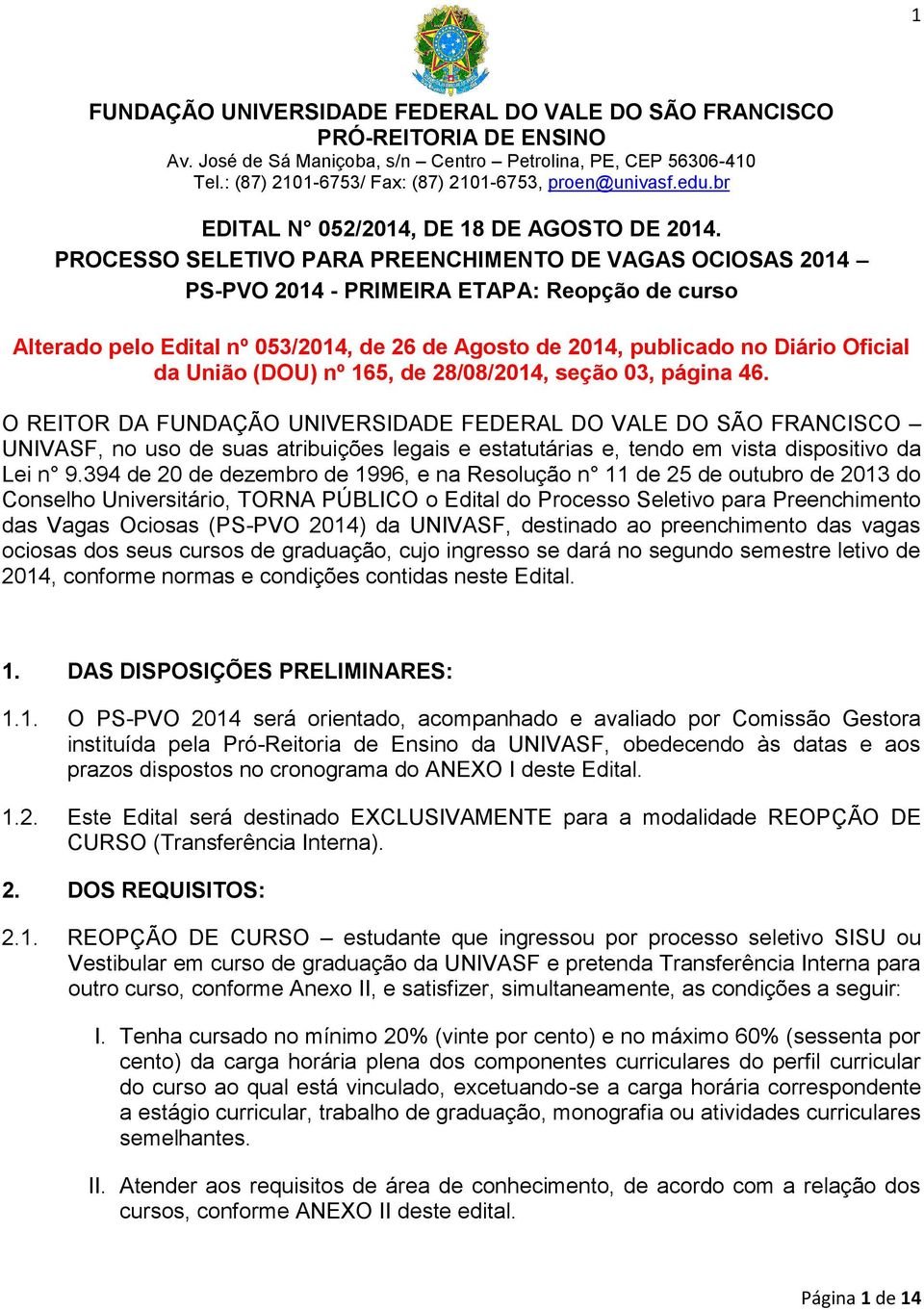 1

FUNDAÇÃO UNIVERSIDADE FEDERAL DO VALE DO SÃO FRANCISCO
PRÓ-REITORIA DE ENSINO
Av. José de Sá Maniçoba, s/n – Centro – Petrolina, PE, CEP 56306-410
Tel.: (87) 2101-6753/ Fax: (87) 2101-6753, proen@univasf.edu.br

EDITAL N° 052/2014, DE 18 DE AGOSTO DE 2014.
PROCESSO SELETIVO PARA PREENCHIMENTO DE VAGAS OCIOSAS 2014 – PS-PVO 2014 - PRIMEIRA ETAPA: Reopção de curso

Alterado pelo Edital nº 053/2014, de 26 de Agosto de 2014, publicado no Diário Oficial da União (DOU) nº 165, de 28/08/2014, seção 03, página 46.

O REITOR DA FUNDAÇÃO UNIVERSIDADE FEDERAL DO VALE DO SÃO FRANCISCO – UNIVASF, no uso de suas atribuições legais e estatutárias e, tendo em vista dispositivo da Lei n° 9.394 de 20 de dezembro de 1996, e na Resolução n° 11 de 25 de outubro de 2013 do Conselho Universitário, TORNA PÚBLICO o Edital do Processo Seletivo para Preenchimento das Vagas Ociosas (PS-PVO 2014) da UNIVASF, destinado ao preenchimento das vagas ociosas dos seus cursos de graduação, cujo ingresso se dará no segundo semestre letivo de 2014, conforme normas e condições contidas neste Edital.

1. DAS DISPOSIÇÕES PRELIMINARES:

1.1. O PS-PVO 2014 será orientado, acompanhado e avaliado por Comissão Gestora instituída pela Pró-Reitoria de Ensino da UNIVASF, obedecendo às datas e aos prazos dispostos no cronograma do ANEXO I deste Edital.

1.2. Este Edital será destinado EXCLUSIVAMENTE para a modalidade REOPÇÃO DE CURSO (Transferência Interna).

2. DOS REQUISITOS:

2.1. REOPÇÃO DE CURSO – estudante que ingressou por processo seletivo SISU ou Vestibular em curso de graduação da UNIVASF e pretenda Transferência Interna para outro curso, conforme Anexo II, e satisfizer, simultaneamente, as condições a seguir:

I. Tenha cursado no mínimo 20% (vinte por cento) e no máximo 60% (sessenta por cento) da carga horária plena dos componentes curriculares do perfil curricular do curso ao qual está vinculado, excetuando-se a carga horária correspondente a estágio curricular, trabalho de graduação, monografia ou atividades curriculares semelhantes.

II. Atender aos requisitos de área de conhecimento, de acordo com a relação dos cursos, conforme ANEXO II deste edital.

Página 1 de 14